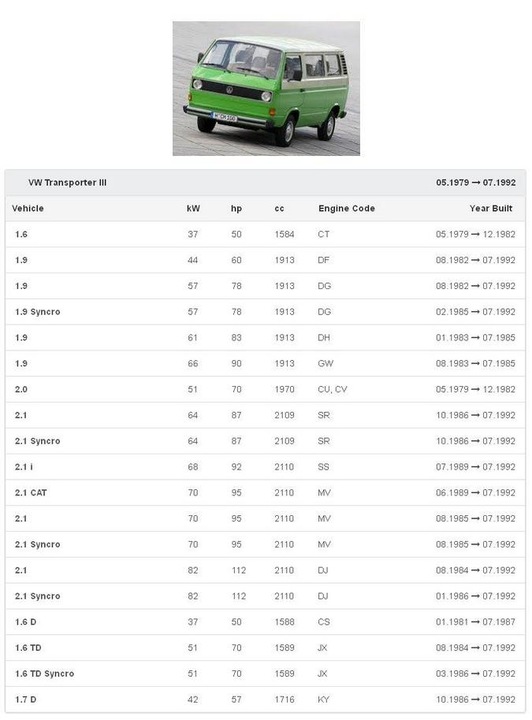 VW Transporter III 05.1979 → 07.1992

| Vehicle | kW | hp | cc | Engine Code | Year Built |
|---|---|---|---|---|---|
| 1.6 | 37 | 50 | 1584 | CT | 05.1979 → 12.1982 |
| 1.9 | 44 | 60 | 1913 | DF | 08.1982 → 07.1992 |
| 1.9 | 57 | 78 | 1913 | DG | 08.1982 → 07.1992 |
| 1.9 Syncro | 57 | 78 | 1913 | DG | 02.1985 → 07.1992 |
| 1.9 | 61 | 83 | 1913 | DH | 01.1983 → 07.1985 |
| 1.9 | 66 | 90 | 1913 | GW | 08.1983 → 07.1985 |
| 2.0 | 51 | 70 | 1970 | CU, CV | 05.1979 → 12.1982 |
| 2.1 | 64 | 87 | 2109 | SR | 10.1986 → 07.1992 |
| 2.1 Syncro | 64 | 87 | 2109 | SR | 10.1986 → 07.1992 |
| 2.1 i | 68 | 92 | 2110 | SS | 07.1989 → 07.1992 |
| 2.1 CAT | 70 | 95 | 2110 | MV | 06.1989 → 07.1992 |
| 2.1 | 70 | 95 | 2110 | MV | 08.1985 → 07.1992 |
| 2.1 Syncro | 70 | 95 | 2110 | MV | 08.1985 → 07.1992 |
| 2.1 | 82 | 112 | 2110 | DJ | 08.1984 → 07.1992 |
| 2.1 Syncro | 82 | 112 | 2110 | DJ | 01.1986 → 07.1992 |
| 1.6 D | 37 | 50 | 1588 | CS | 01.1981 → 07.1987 |
| 1.6 TD | 51 | 70 | 1589 | JX | 08.1984 → 07.1992 |
| 1.6 TD Syncro | 51 | 70 | 1589 | JX | 03.1986 → 07.1992 |
| 1.7 D | 42 | 57 | 1716 | KY | 10.1986 → 07.1992 |